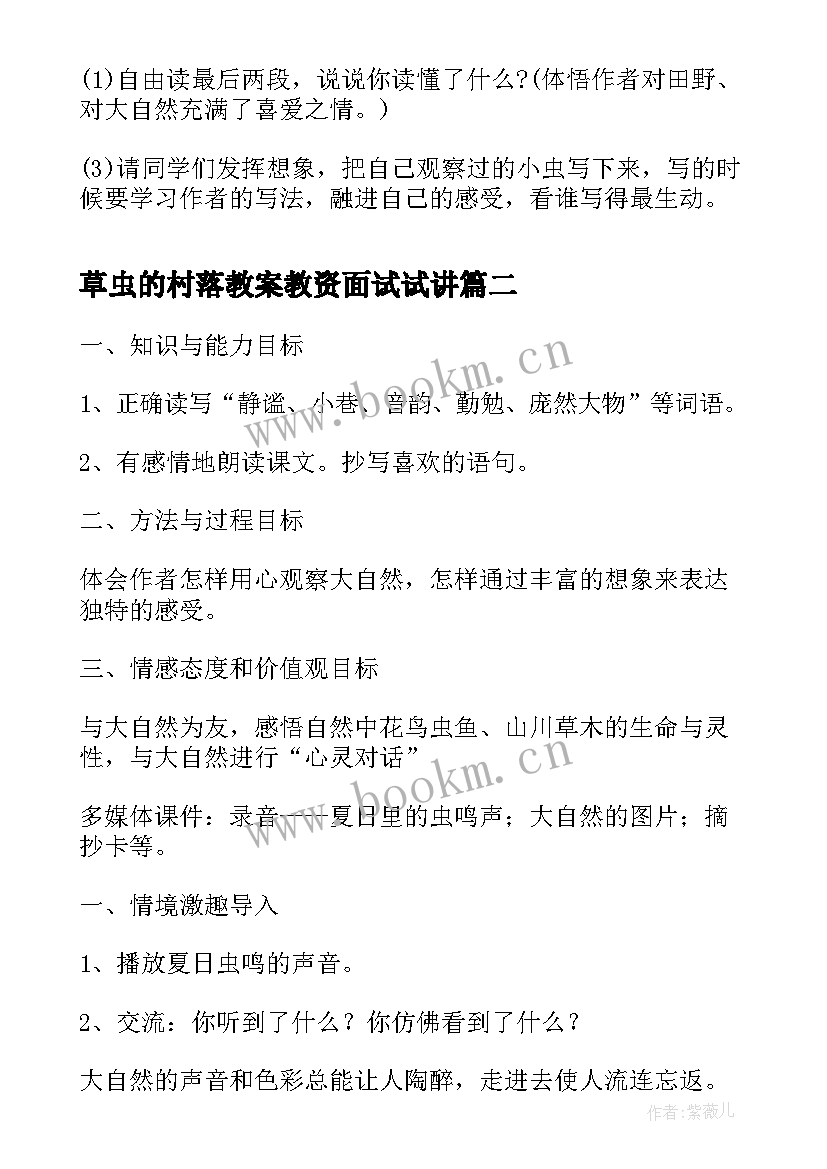 (1)自由读最后两段，说说你读懂了什么?(体悟作者对田野、对大自然充满了喜爱之情。)

(3)请同学们发挥想象，把自己观察过的小虫写下来，写的时候要学习作者的写法，融进自己的感受，看谁写得最生动。

草虫的村落教案教资面试试讲篇二

一、知识与能力目标

1、正确读写“静谧、小巷、音韵、勤勉、庞然大物”等词语。

2、有感情地朗读课文。抄写喜欢的语句。

二、方法与过程目标

体会作者怎样用心观察大自然，怎样通过丰富的想象来表达独特的感受。

三、情感态度和价值观目标

与大自然为友，感悟自然中花鸟虫鱼、山川草木的生命与灵性，与大自然进行“心灵对话”

多媒体课件：录音——夏日里的虫鸣声；大自然的图片；摘抄卡等。

一、情境激趣导入

1、播放夏日虫鸣的声音。

2、交流：你听到了什么？你仿佛看到了什么？

大自然的声音和色彩总能让人陶醉，走进去使人流连忘返。

www.bookm.cn

www.bookm.cn

作者:紫薇儿